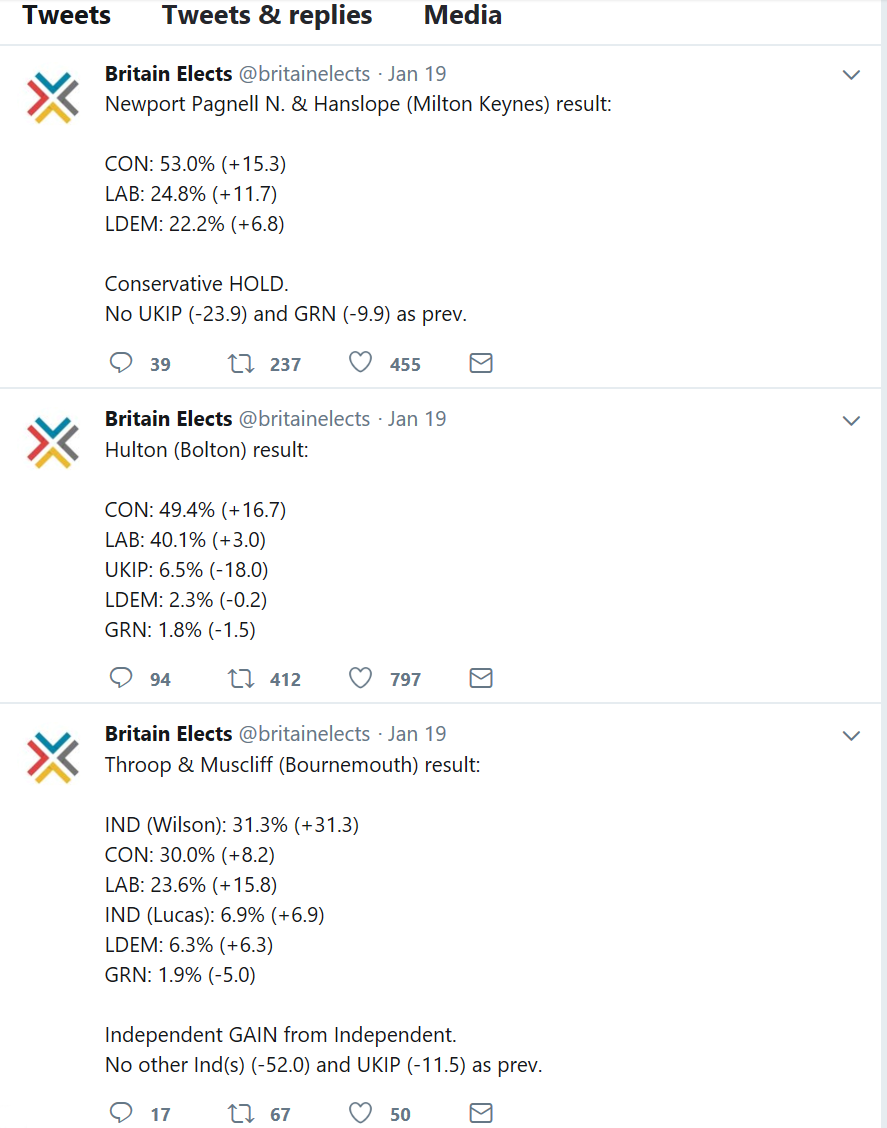 Tweets Tweets & replies Media

Britain Elects @britainelects · Jan 19
Newport Pagnell N. & Hanslope (Milton Keynes) result:

CON: 53.0% (+15.3)
LAB: 24.8% (+11.7)
LDEM: 22.2% (+6.8)

Conservative HOLD.
No UKIP (-23.9) and GRN (-9.9) as prev.

39 237 455

Britain Elects @britainelects · Jan 19
Hulton (Bolton) result:

CON: 49.4% (+16.7)
LAB: 40.1% (+3.0)
UKIP: 6.5% (-18.0)
LDEM: 2.3% (-0.2)
GRN: 1.8% (-1.5)

94 412 797

Britain Elects @britainelects · Jan 19
Throop & Muscliff (Bournemouth) result:

IND (Wilson): 31.3% (+31.3)
CON: 30.0% (+8.2)
LAB: 23.6% (+15.8)
IND (Lucas): 6.9% (+6.9)
LDEM: 6.3% (+6.3)
GRN: 1.9% (-5.0)

Independent GAIN from Independent.
No other Ind(s) (-52.0) and UKIP (-11.5) as prev.

17 67 50